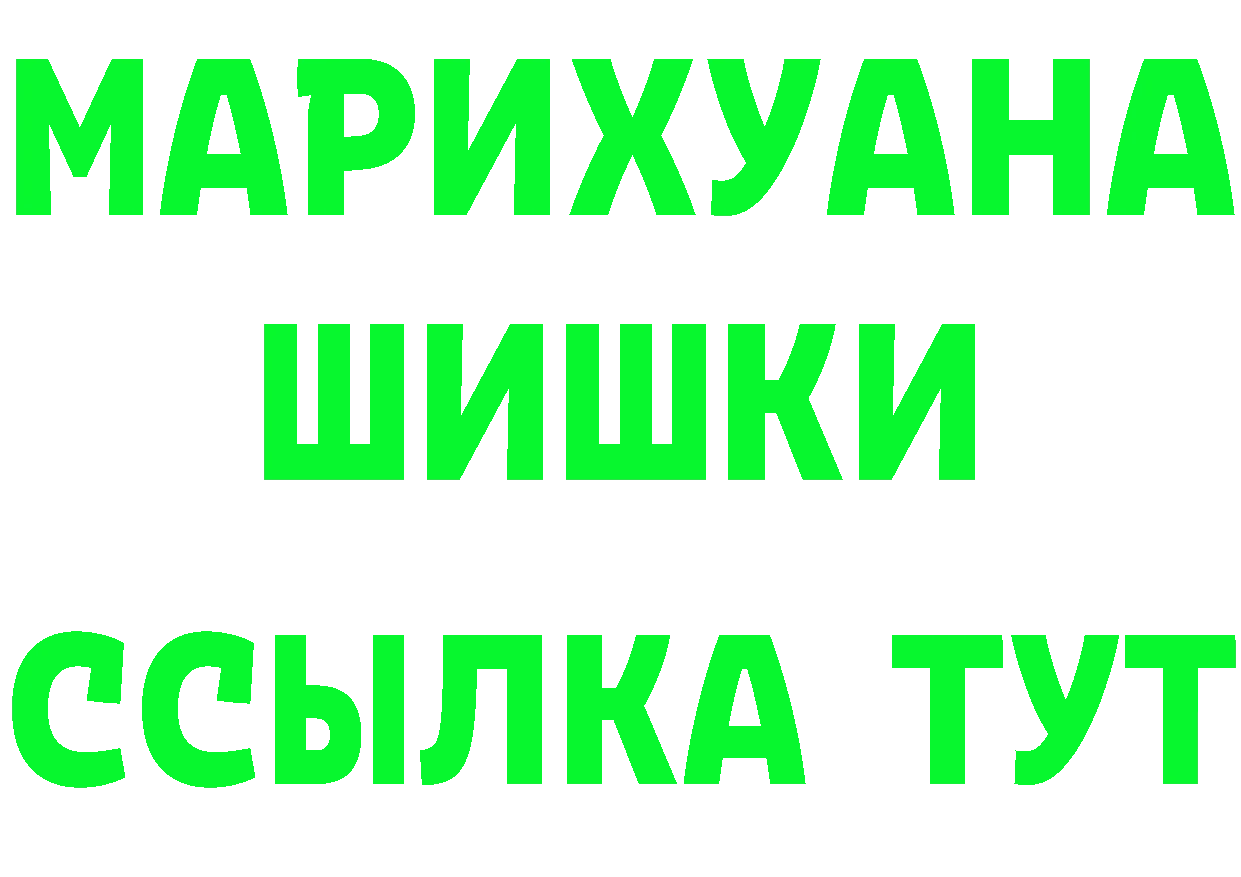 МАРИХУАНА
ШИШКИ
ССЫЛКА ТУТ